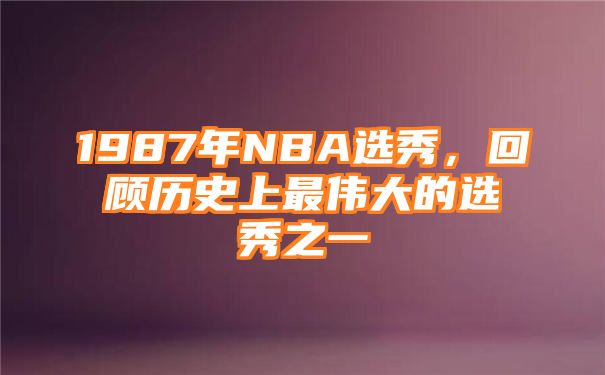 1987年NBA选秀，回顾历史上最伟大的选秀之一